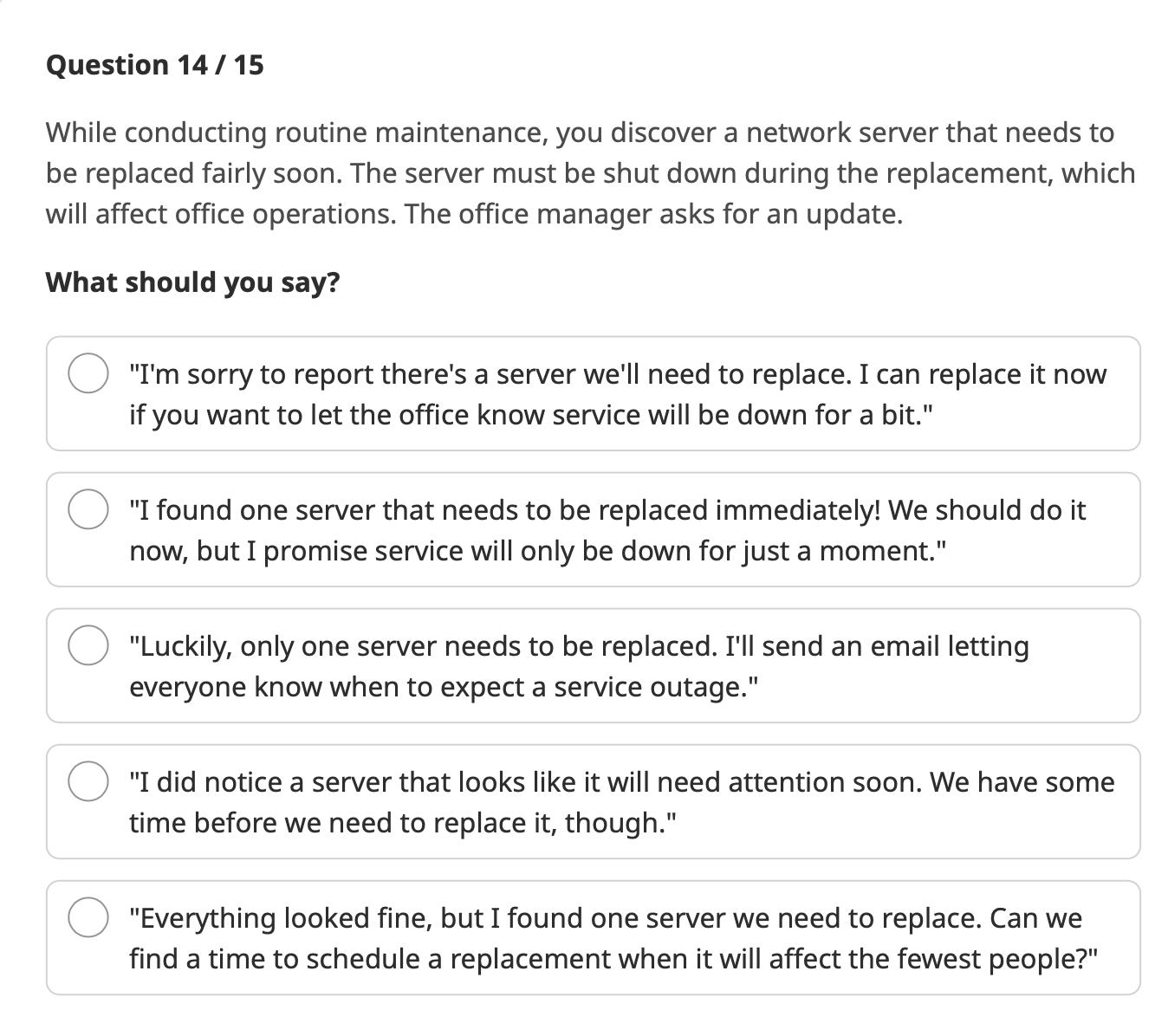 Question 14 / 15

While conducting routine maintenance, you discover a network server that needs to be replaced fairly soon. The server must be shut down during the replacement, which will affect office operations. The office manager asks for an update.

What should you say?

"I'm sorry to report there's a server we'll need to replace. I can replace it now if you want to let the office know service will be down for a bit."

"I found one server that needs to be replaced immediately! We should do it now, but I promise service will only be down for just a moment."

"Luckily, only one server needs to be replaced. I'll send an email letting everyone know when to expect a service outage."

"I did notice a server that looks like it will need attention soon. We have some time before we need to replace it, though."

"Everything looked fine, but I found one server we need to replace. Can we find a time to schedule a replacement when it will affect the fewest people?"